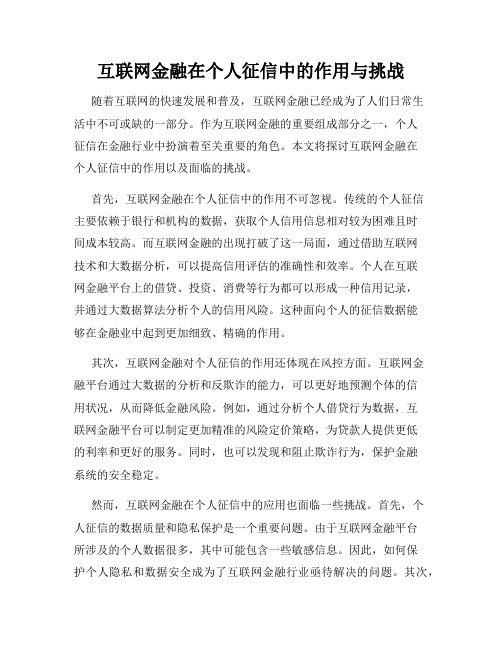 互联网金融在个人征信中的作用与挑战

随着互联网的快速发展和普及，互联网金融已经成为了人们日常生活中不可或缺的一部分。作为互联网金融的重要组成部分之一，个人征信在金融行业中扮演着至关重要的角色。本文将探讨互联网金融在个人征信中的作用以及面临的挑战。

首先，互联网金融在个人征信中的作用不可忽视。传统的个人征信主要依赖于银行和机构的数据，获取个人信用信息相对较为困难且时间成本较高。而互联网金融的出现打破了这一局面，通过借助互联网技术和大数据分析，可以提高信用评估的准确性和效率。个人在互联网金融平台上的借贷、投资、消费等行为都可以形成一种信用记录，并通过大数据算法分析个人的信用风险。这种面向个人的征信数据能够在金融业中起到更加细致、精确的作用。

其次，互联网金融对个人征信的作用还体现在风控方面。互联网金融平台通过大数据的分析和反欺诈的能力，可以更好地预测个体的信用状况，从而降低金融风险。例如，通过分析个人借贷行为数据，互联网金融平台可以制定更加精准的风险定价策略，为贷款人提供更低的利率和更好的服务。同时，也可以发现和阻止欺诈行为，保护金融系统的安全稳定。

然而，互联网金融在个人征信中的应用也面临一些挑战。首先，个人征信的数据质量和隐私保护是一个重要问题。由于互联网金融平台所涉及的个人数据很多，其中可能包含一些敏感信息。因此，如何保护个人隐私和数据安全成为了互联网金融行业亟待解决的问题。其次，